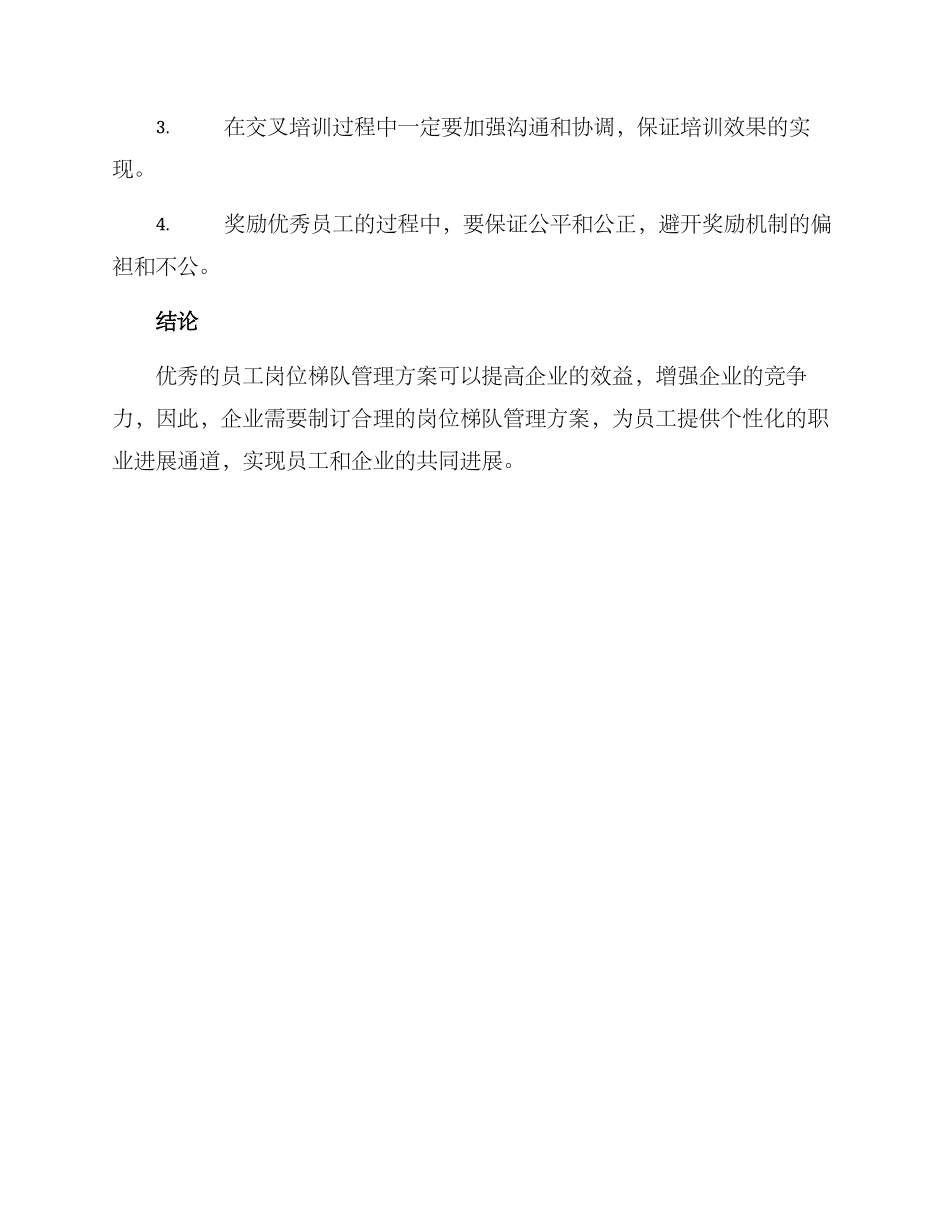 3. 在交叉培训过程中一定要加强沟通和协调，保证培训效果的实现。

4. 奖励优秀员工的过程中，要保证公平和公正，避开奖励机制的偏袒和不公。

结论

优秀的员工岗位梯队管理方案可以提高企业的效益，增强企业的竞争力，因此，企业需要制订合理的岗位梯队管理方案，为员工提供个性化的职业进展通道，实现员工和企业的共同进展。